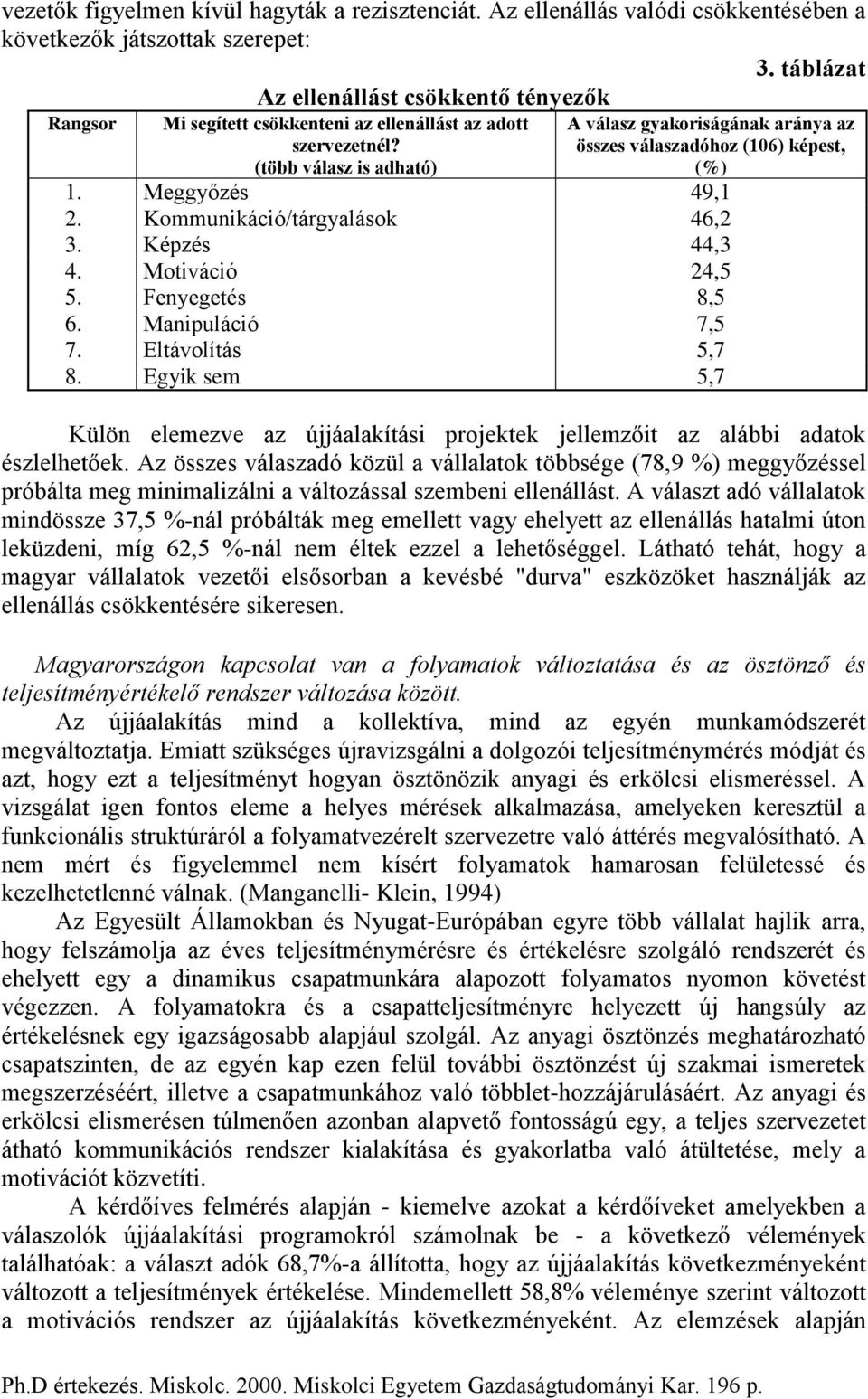 vezetők figyelmen kívül hagyták a rezisztenciát. Az ellenállás valódi csökkentésében a következők játszottak szerepet:

3. táblázat

Az ellenállást csökkentő tényezők

| Rangsor | Mi segített csökkenteni az ellenállást az adott szervezetnél? (több válasz is adható) | A válasz gyakoriságának aránya az összes válaszadóhoz (106) képest, (%) |
|---|---|---|
| 1. | Meggyőzés | 49,1 |
| 2. | Kommunikáció/tárgyalások | 46,2 |
| 3. | Képzés | 44,3 |
| 4. | Motiváció | 24,5 |
| 5. | Fenyegetés | 8,5 |
| 6. | Manipuláció | 7,5 |
| 7. | Eltávolítás | 5,7 |
| 8. | Egyik sem | 5,7 |

Külön elemezve az újjáalakítási projektek jellemzőit az alábbi adatok észlelhetőek. Az összes válaszadó közül a vállalatok többsége (78,9 %) meggyőzéssel próbálta meg minimalizálni a változással szembeni ellenállást. A választ adó vállalatok mindössze 37,5 %-nál próbálták meg emellett vagy ehelyett az ellenállás hatalmi úton leküzdeni, míg 62,5 %-nál nem éltek ezzel a lehetőséggel. Látható tehát, hogy a magyar vállalatok vezetői elsősorban a kevésbé "durva" eszközöket használják az ellenállás csökkentésére sikeresen.

Magyarországon kapcsolat van a folyamatok változtatása és az ösztönző és teljesítményértékelő rendszer változása között.

Az újjáalakítás mind a kollektíva, mind az egyén munkamódszerét megváltoztatja. Emiatt szükséges újravizsgálni a dolgozói teljesítménymérés módját és azt, hogy ezt a teljesítményt hogyan ösztönözik anyagi és erkölcsi elismeréssel. A vizsgálat igen fontos eleme a helyes mérések alkalmazása, amelyeken keresztül a funkcionális struktúráról a folyamatvezérelt szervezetre való áttérés megvalósítható. A nem mért és figyelemmel nem kísért folyamatok hamarosan felületessé és kezelhetetlenné válnak. (Manganelli- Klein, 1994)

Az Egyesült Államokban és Nyugat-Európában egyre több vállalat hajlik arra, hogy felszámolja az éves teljesítménymérésre és értékelésre szolgáló rendszerét és ehelyett egy a dinamikus csapatmunkára alapozott folyamatos nyomon követést végezzen. A folyamatokra és a csapatteljesítményre helyezett új hangsúly az értékelésnek egy igazságosabb alapjául szolgál. Az anyagi ösztönzés meghatározható csapatszinten, de az egyén kap ezen felül további ösztönzést új szakmai ismeretek megszerzéséért, illetve a csapatmunkához való többlet-hozzájárulásáért. Az anyagi és erkölcsi elismerésen túlmenően azonban alapvető fontosságú egy, a teljes szervezetet átható kommunikációs rendszer kialakítása és gyakorlatba való átültetése, mely a motivációt közvetíti.

A kérdőíves felmérés alapján - kiemelve azokat a kérdőíveket amelyekben a válaszolók újjáalakítási programokról számolnak be - a következő vélemények találhatóak: a választ adók 68,7%-a állította, hogy az újjáalakítás következményeként változott a teljesítmények értékelése. Mindemellett 58,8% véleménye szerint változott a motivációs rendszer az újjáalakítás következményeként. Az elemzések alapján

Ph.D értekezés. Miskolc. 2000. Miskolci Egyetem Gazdaságtudományi Kar. 196 p.